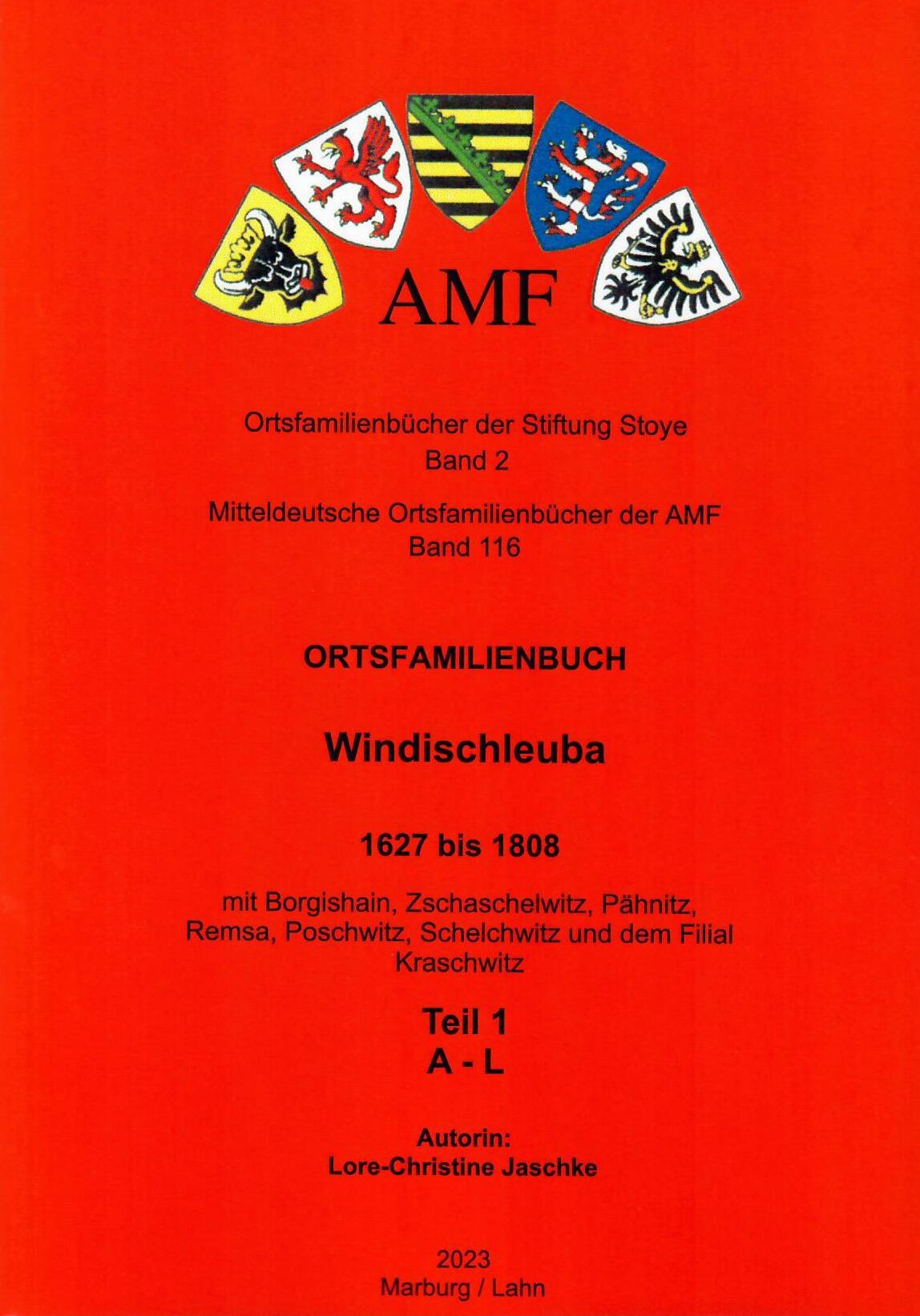 AMF

Ortsfamilienbücher der Stiftung Stoye
Band 2

Mitteldeutsche Ortsfamilienbücher der AMF
Band 116

ORTSFAMILIENBUCH

Windischleuba

1627 bis 1808

mit Borgishain, Zschaschelwitz, Pähnitz, Remsa, Poschwitz, Schelchwitz und dem Filial Kraschwitz

Teil 1
A - L

Autorin:
Lore-Christine Jaschke

2023
Marburg / Lahn